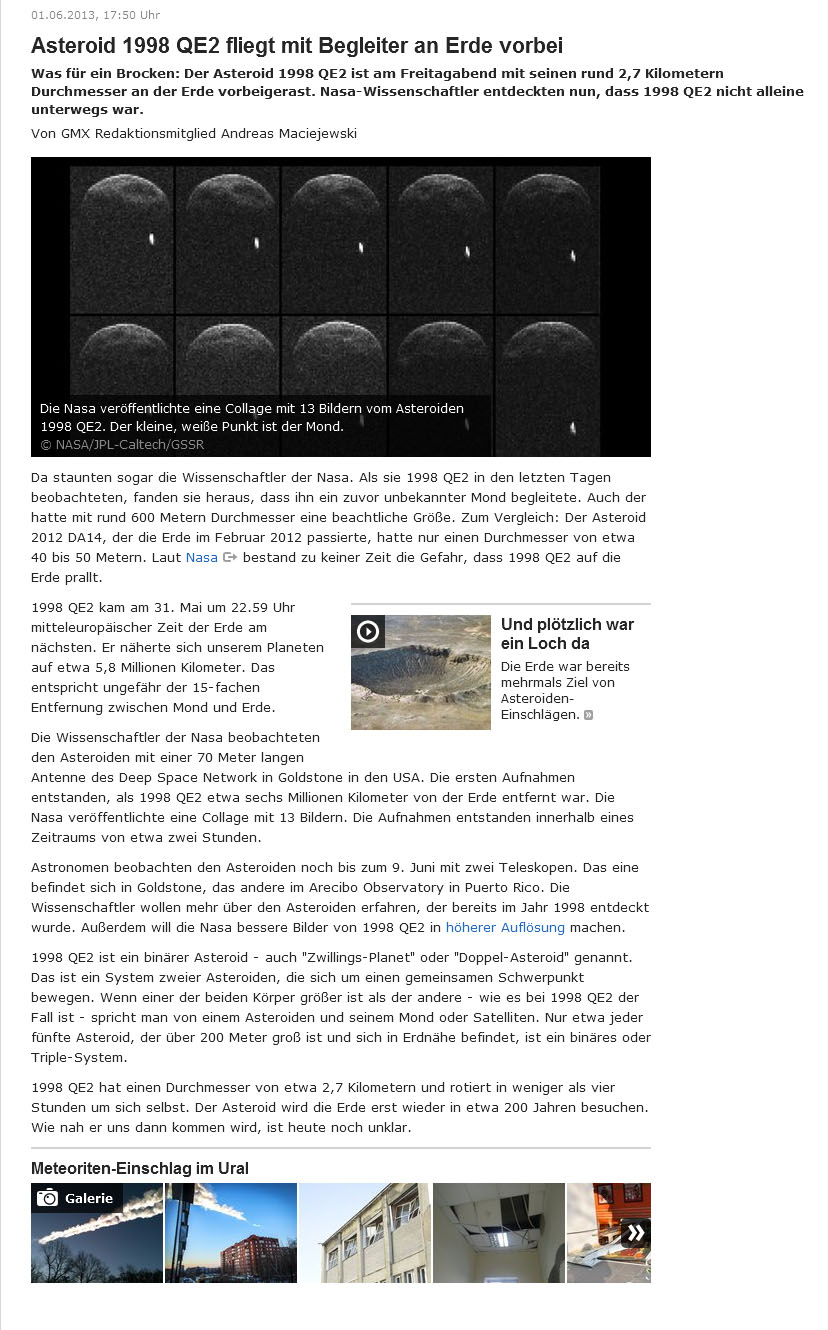 01.06.2013, 17:50 Uhr

Asteroid 1998 QE2 fliegt mit Begleiter an Erde vorbei

Was für ein Brocken: Der Asteroid 1998 QE2 ist am Freitagabend mit seinen rund 2,7 Kilometern Durchmesser an der Erde vorbeigerast. Nasa-Wissenschaftler entdeckten nun, dass 1998 QE2 nicht alleine unterwegs war.

Von GMX Redaktionsmitglied Andreas Maciejewski

Die Nasa veröffentlichte eine Collage mit 13 Bildern vom Asteroiden 1998 QE2. Der kleine, weiße Punkt ist der Mond.
© NASA/JPL-Caltech/GSSR

Da staunten sogar die Wissenschaftler der Nasa. Als sie 1998 QE2 in den letzten Tagen beobachteten, fanden sie heraus, dass ihn ein zuvor unbekannter Mond begleitete. Auch der hatte mit rund 600 Metern Durchmesser eine beachtliche Größe. Zum Vergleich: Der Asteroid 2012 DA14, der die Erde im Februar 2012 passierte, hatte nur einen Durchmesser von etwa 40 bis 50 Metern. Laut Nasa bestand zu keiner Zeit die Gefahr, dass 1998 QE2 auf die Erde prallt.

1998 QE2 kam am 31. Mai um 22.59 Uhr mitteleuropäischer Zeit der Erde am nächsten. Er näherte sich unserem Planeten auf etwa 5,8 Millionen Kilometer. Das entspricht ungefähr der 15-fachen Entfernung zwischen Mond und Erde.

Und plötzlich war ein Loch da
Die Erde war bereits mehrmals Ziel von Asteroiden-Einschlägen.

Die Wissenschaftler der Nasa beobachteten den Asteroiden mit einer 70 Meter langen Antenne des Deep Space Network in Goldstone in den USA. Die ersten Aufnahmen entstanden, als 1998 QE2 etwa sechs Millionen Kilometer von der Erde entfernt war. Die Nasa veröffentlichte eine Collage mit 13 Bildern. Die Aufnahmen entstanden innerhalb eines Zeitraums von etwa zwei Stunden.

Astronomen beobachten den Asteroiden noch bis zum 9. Juni mit zwei Teleskopen. Das eine befindet sich in Goldstone, das andere im Arecibo Observatory in Puerto Rico. Die Wissenschaftler wollen mehr über den Asteroiden erfahren, der bereits im Jahr 1998 entdeckt wurde. Außerdem will die Nasa bessere Bilder von 1998 QE2 in höherer Auflösung machen.

1998 QE2 ist ein binärer Asteroid - auch "Zwillings-Planet" oder "Doppel-Asteroid" genannt. Das ist ein System zweier Asteroiden, die sich um einen gemeinsamen Schwerpunkt bewegen. Wenn einer der beiden Körper größer ist als der andere - wie es bei 1998 QE2 der Fall ist - spricht man von einem Asteroiden und seinem Mond oder Satelliten. Nur etwa jeder fünfte Asteroid, der über 200 Meter groß ist und sich in Erdnähe befindet, ist ein binäres oder Triple-System.

1998 QE2 hat einen Durchmesser von etwa 2,7 Kilometern und rotiert in weniger als vier Stunden um sich selbst. Der Asteroid wird die Erde erst wieder in etwa 200 Jahren besuchen. Wie nah er uns dann kommen wird, ist heute noch unklar.

Meteoriten-Einschlag im Ural

Galerie